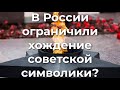 В России ограничили хождение советской символики?